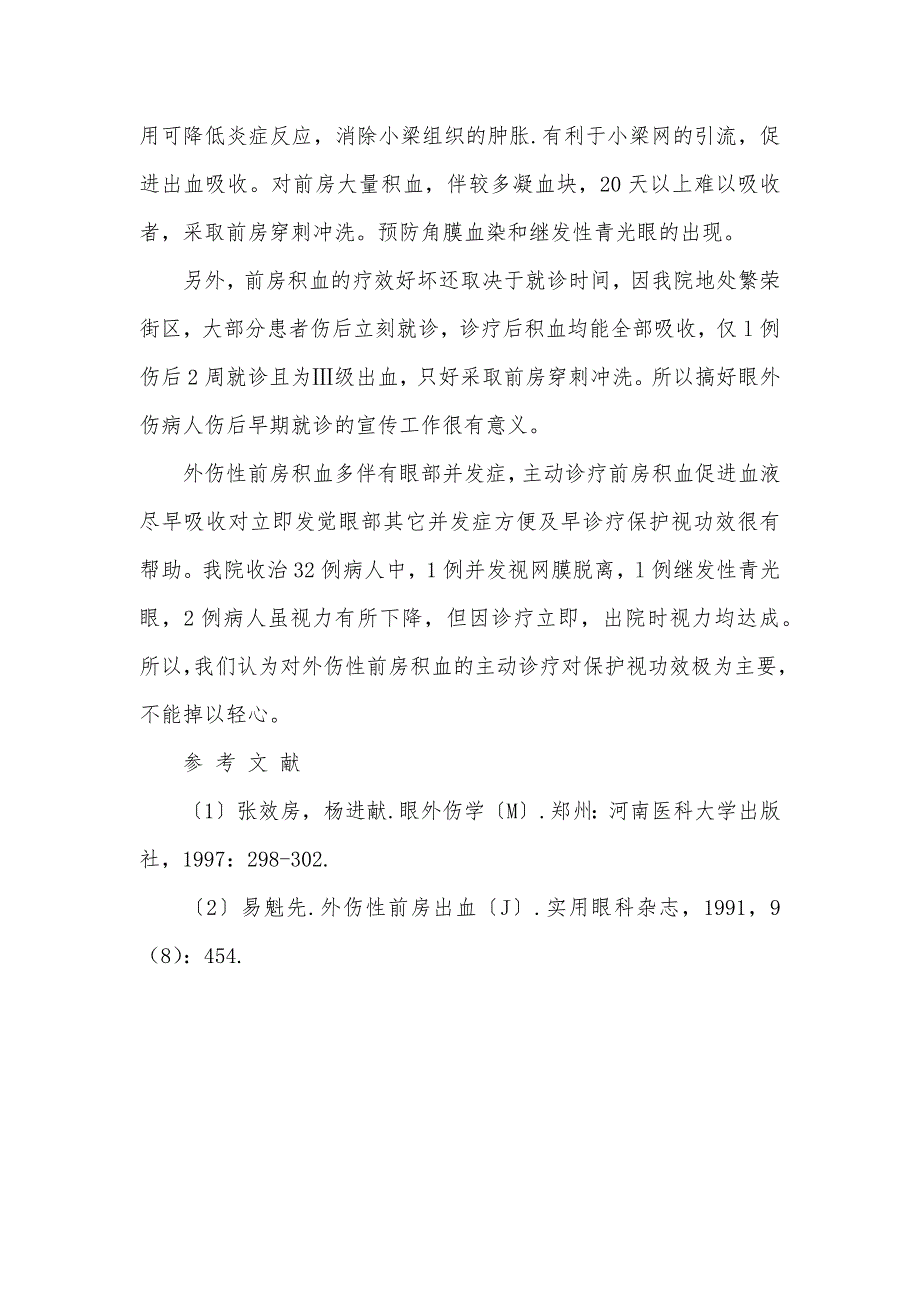 用可降低炎症反应，消除小梁组织的肿胀.有利于小梁网的引流，促进出血吸收。对前房大量积血，伴较多凝血块，20天以上难以吸收者，采取前房穿刺冲洗。预防角膜血染和继发性青光眼的出现。

另外，前房积血的疗效好坏还取决于就诊时间，因我院地处繁荣街区，大部分患者伤后立刻就诊，诊疗后积血均能全部吸收，仅1例伤后2周就诊且为Ⅲ级出血，只好采取前房穿刺冲洗。所以搞好眼外伤病人伤后早期就诊的宣传工作很有意义。

外伤性前房积血多伴有眼部并发症，主动诊疗前房积血促进血液尽早吸收对立即发觉眼部其它并发症方便及早诊疗保护视功效很有帮助。我院收治32例病人中，1例并发视网膜脱离，1例继发性青光眼，2例病人虽视力有所下降，但因诊疗立即，出院时视力均达成。所以，我们认为对外伤性前房积血的主动诊疗对保护视功效极为主要，不能掉以轻心。

参 考 文 献

〔1〕张效房，杨进献.眼外伤学〔M〕.郑州：河南医科大学出版社，1997：298-302.

〔2〕易魁先.外伤性前房出血〔J〕.实用眼科杂志，1991，9（8）：454.